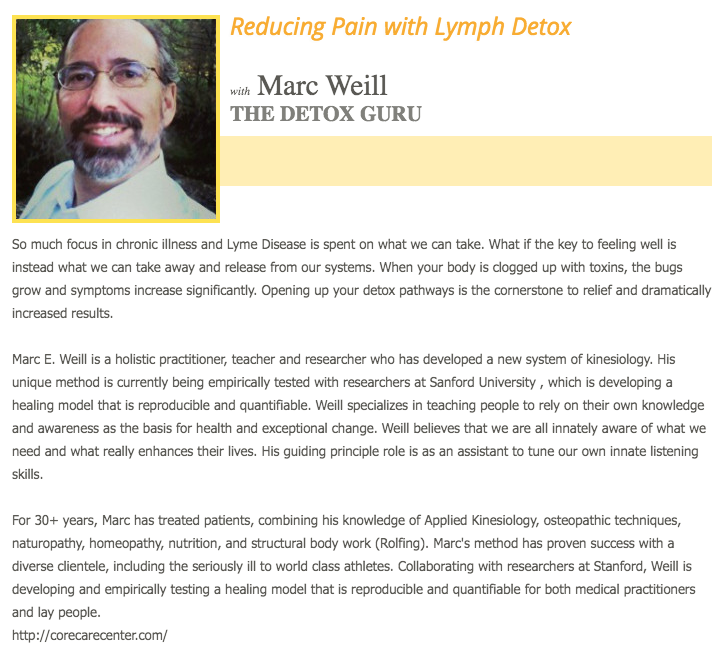 Reducing Pain with Lymph Detox

with Marc Weill
THE DETOX GURU

So much focus in chronic illness and Lyme Disease is spent on what we can take. What if the key to feeling well is instead what we can take away and release from our systems. When your body is clogged up with toxins, the bugs grow and symptoms increase significantly. Opening up your detox pathways is the cornerstone to relief and dramatically increased results.

Marc E. Weill is a holistic practitioner, teacher and researcher who has developed a new system of kinesiology. His unique method is currently being empirically tested with researchers at Sanford University , which is developing a healing model that is reproducible and quantifiable. Weill specializes in teaching people to rely on their own knowledge and awareness as the basis for health and exceptional change. Weill believes that we are all innately aware of what we need and what really enhances their lives. His guiding principle role is as an assistant to tune our own innate listening skills.

For 30+ years, Marc has treated patients, combining his knowledge of Applied Kinesiology, osteopathic techniques, naturopathy, homeopathy, nutrition, and structural body work (Rolfing). Marc's method has proven success with a diverse clientele, including the seriously ill to world class athletes. Collaborating with researchers at Stanford, Weill is developing and empirically testing a healing model that is reproducible and quantifiable for both medical practitioners and lay people.
http://corecarecenter.com/